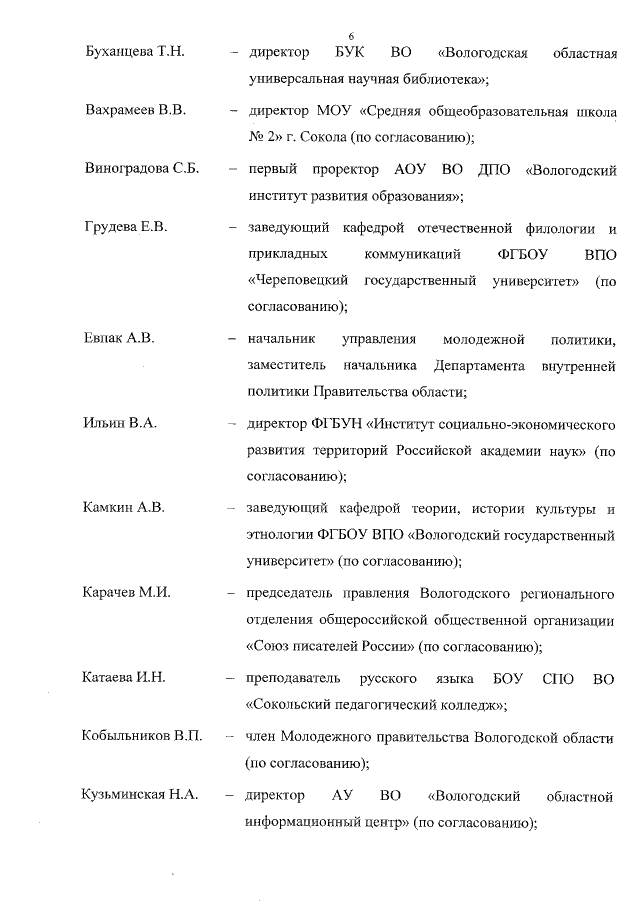 6

Буханцева Т.Н. – директор БУК ВО «Вологодская областная универсальная научная библиотека»;

Вахрамеев В.В. – директор МОУ «Средняя общеобразовательная школа № 2» г. Сокола (по согласованию);

Виноградова С.Б. – первый проректор АОУ ВО ДПО «Вологодский институт развития образования»;

Грудева Е.В. – заведующий кафедрой отечественной филологии и прикладных коммуникаций ФГБОУ ВПО «Череповецкий государственный университет» (по согласованию);

Евпак А.В. – начальник управления молодежной политики, заместитель начальника Департамента внутренней политики Правительства области;

Ильин В.А. – директор ФГБУН «Институт социально-экономического развития территорий Российской академии наук» (по согласованию);

Камкин А.В. – заведующий кафедрой теории, истории культуры и этнологии ФГБОУ ВПО «Вологодский государственный университет» (по согласованию);

Карачев М.И. – председатель правления Вологодского регионального отделения общероссийской общественной организации «Союз писателей России» (по согласованию);

Катаева И.Н. – преподаватель русского языка БОУ СПО ВО «Сокольский педагогический колледж»;

Кобыльников В.П. – член Молодежного правительства Вологодской области (по согласованию);

Кузьминская Н.А. – директор АУ ВО «Вологодский областной информационный центр» (по согласованию);